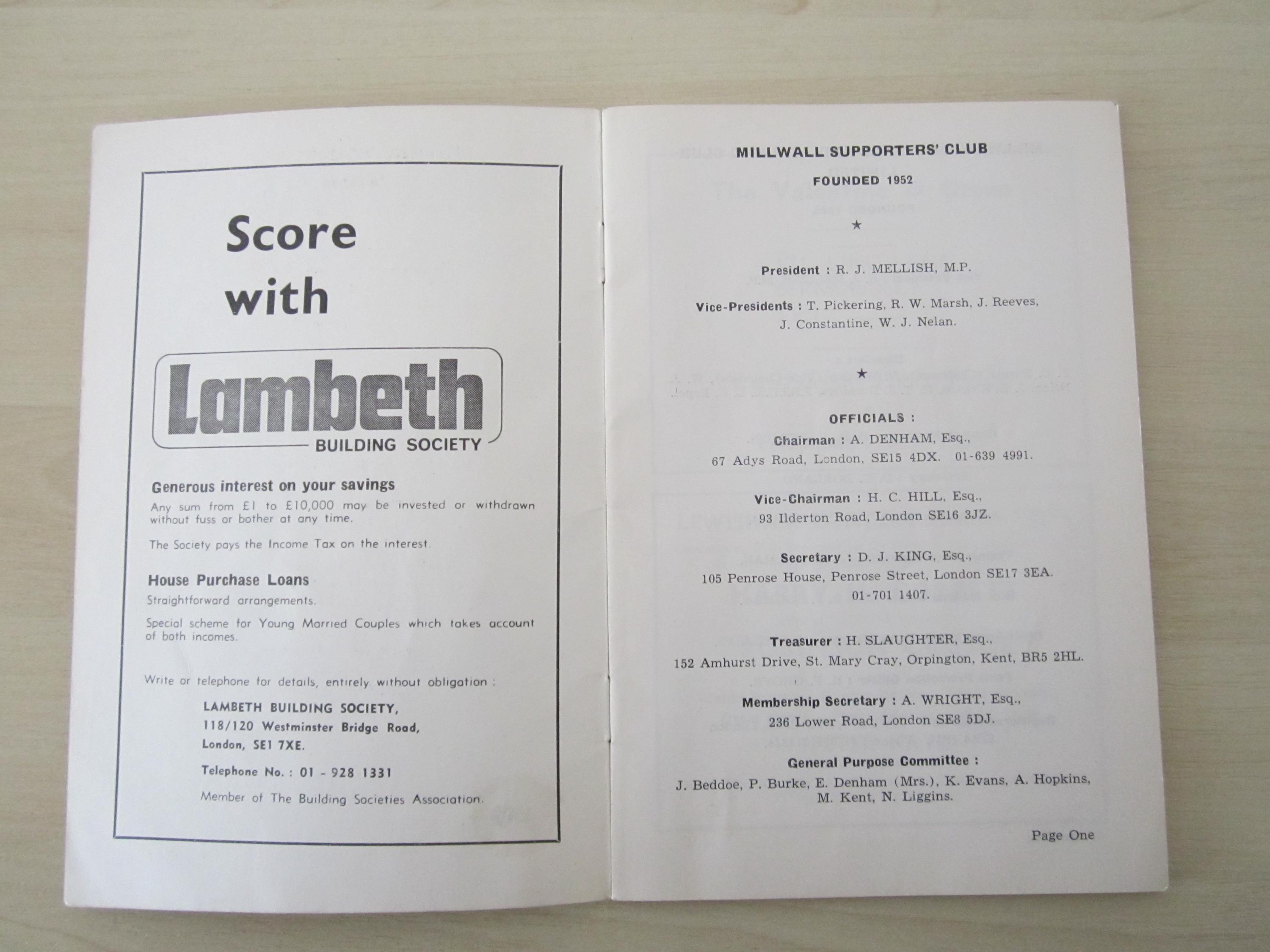 Score with

Lambeth
BUILDING SOCIETY

Generous interest on your savings
Any sum from £1 to £10,000 may be invested or withdrawn without fuss or bother at any time.

The Society pays the Income Tax on the interest.

House Purchase Loans
Straightforward arrangements.

Special scheme for Young Married Couples which takes account of both incomes.

Write or telephone for details, entirely without obligation :

LAMBETH BUILDING SOCIETY,
118/120 Westminster Bridge Road,
London, SE1 7XE.

Telephone No. : 01 - 928 1331

Member of The Building Societies Association.

MILLWALL SUPPORTERS' CLUB

FOUNDED 1952

★

President : R. J. MELLISH, M.P.

Vice-Presidents : T. Pickering, R. W. Marsh, J. Reeves, J. Constantine, W. J. Nelan.

★

OFFICIALS :

Chairman : A. DENHAM, Esq.,
67 Adys Road, London, SE15 4DX. 01-639 4991.

Vice-Chairman : H. C. HILL, Esq.,
93 Ilderton Road, London SE16 3JZ.

Secretary : D. J. KING, Esq.,
105 Penrose House, Penrose Street, London SE17 3EA.
01-701 1407.

Treasurer : H. SLAUGHTER, Esq.,
152 Amhurst Drive, St. Mary Cray, Orpington, Kent, BR5 2HL.

Membership Secretary : A. WRIGHT, Esq.,
236 Lower Road, London SE8 5DJ.

General Purpose Committee :
J. Beddoe, P. Burke, E. Denham (Mrs.), K. Evans, A. Hopkins, M. Kent, N. Liggins.

Page One